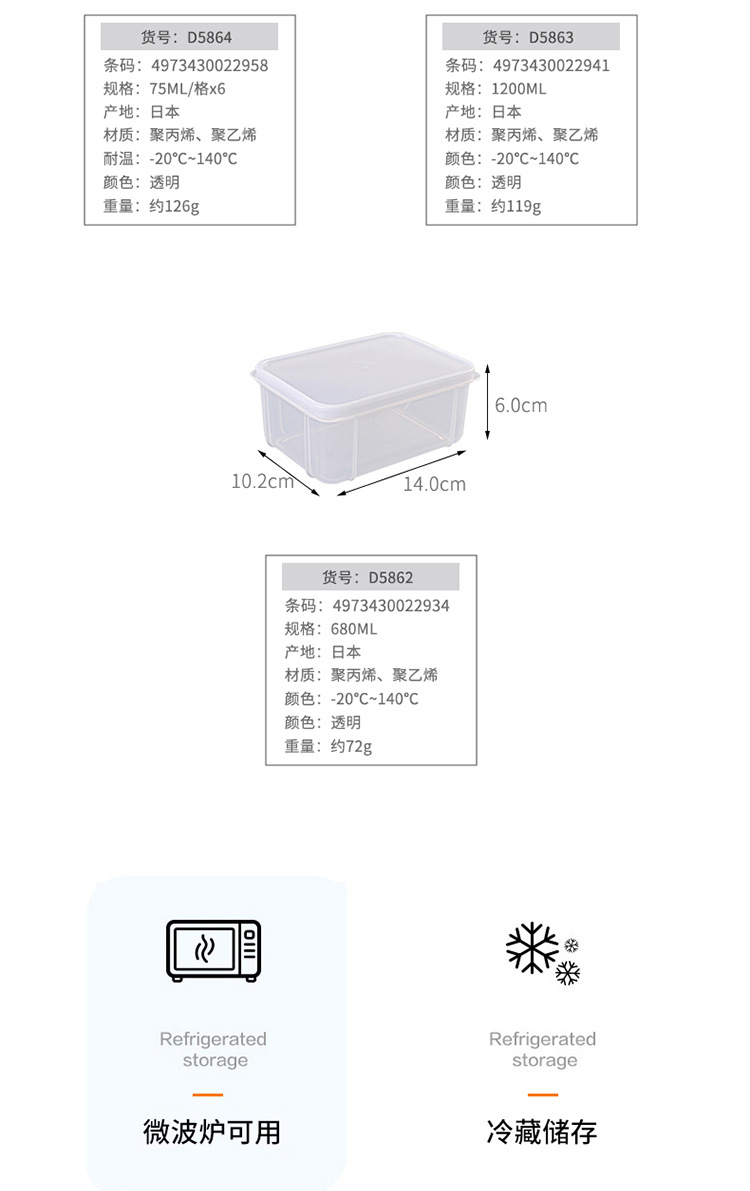 货号：D5864
条码：4973430022958
规格：75ML/格x6
产地：日本
材质：聚丙烯、聚乙烯
耐温：-20°C~140°C
颜色：透明
重量：约126g

货号：D5863
条码：4973430022941
规格：1200ML
产地：日本
材质：聚丙烯、聚乙烯
颜色：-20°C~140°C
颜色：透明
重量：约119g

6.0cm

10.2cm

14.0cm

货号：D5862
条码：4973430022934
规格：680ML
产地：日本
材质：聚丙烯、聚乙烯
颜色：-20°C~140°C
颜色：透明
重量：约72g

Refrigerated storage

微波炉可用

Refrigerated storage

冷藏储存